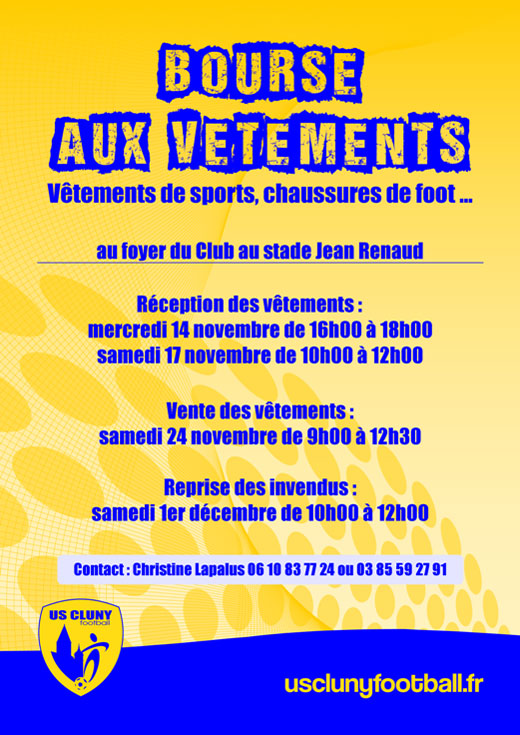 BOURSE
AUX VETEMENTS

Vêtements de sports, chaussures de foot ...

au foyer du Club au stade Jean Renaud

Réception des vêtements :
mercredi 14 novembre de 16h00 à 18h00
samedi 17 novembre de 10h00 à 12h00

Vente des vêtements :
samedi 24 novembre de 9h00 à 12h30

Reprise des invendus :
samedi 1er décembre de 10h00 à 12h00

Contact : Christine Lapalus 06 10 83 77 24 ou 03 85 59 27 91

US CLUNY football

usclunyfootball.fr